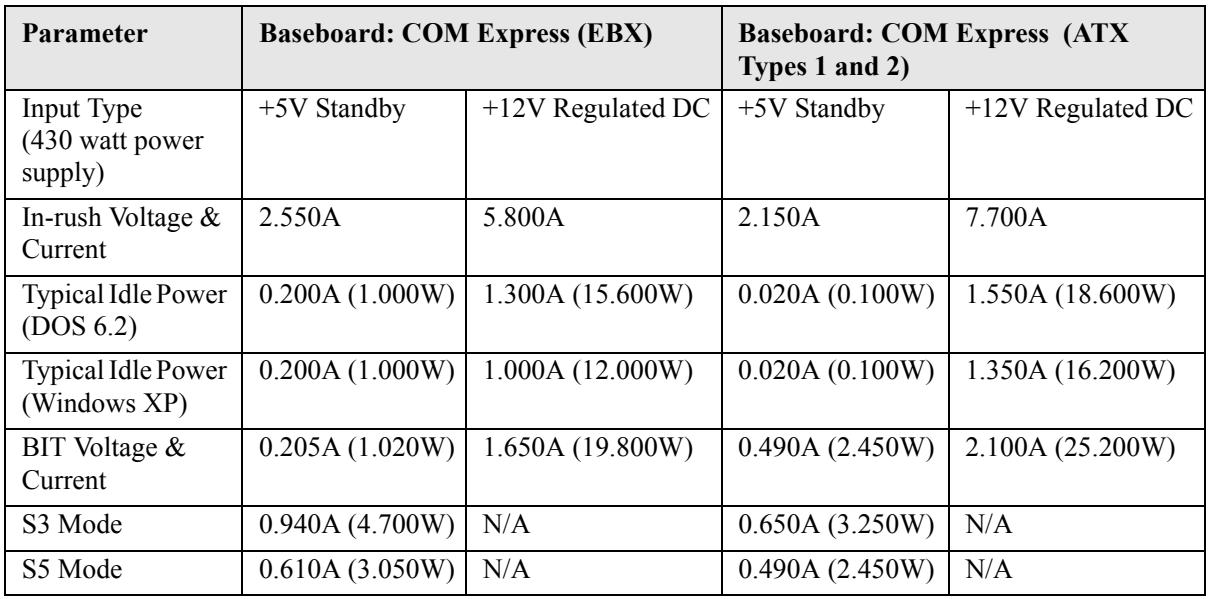 | Parameter | Baseboard: COM Express (EBX) | | Baseboard: COM Express (ATX Types 1 and 2) | |
|---|---|---|---|---|
| Input Type (430 watt power supply) | +5V Standby | +12V Regulated DC | +5V Standby | +12V Regulated DC |
| In-rush Voltage & Current | 2.550A | 5.800A | 2.150A | 7.700A |
| Typical Idle Power (DOS 6.2) | 0.200A (1.000W) | 1.300A (15.600W) | 0.020A (0.100W) | 1.550A (18.600W) |
| Typical Idle Power (Windows XP) | 0.200A (1.000W) | 1.000A (12.000W) | 0.020A (0.100W) | 1.350A (16.200W) |
| BIT Voltage & Current | 0.205A (1.020W) | 1.650A (19.800W) | 0.490A (2.450W) | 2.100A (25.200W) |
| S3 Mode | 0.940A (4.700W) | N/A | 0.650A (3.250W) | N/A |
| S5 Mode | 0.610A (3.050W) | N/A | 0.490A (2.450W) | N/A |